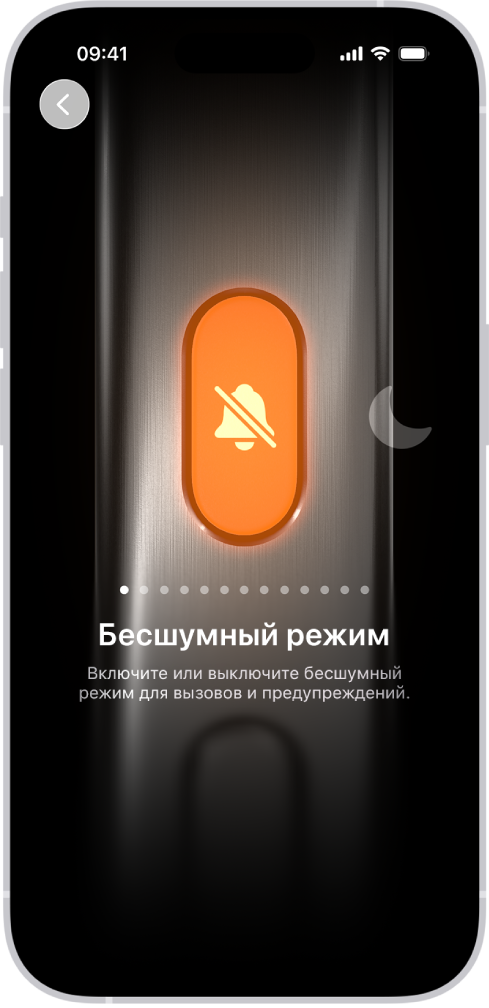 09:41

Бесшумный режим

Включите или выключите бесшумный режим для вызовов и предупреждений.